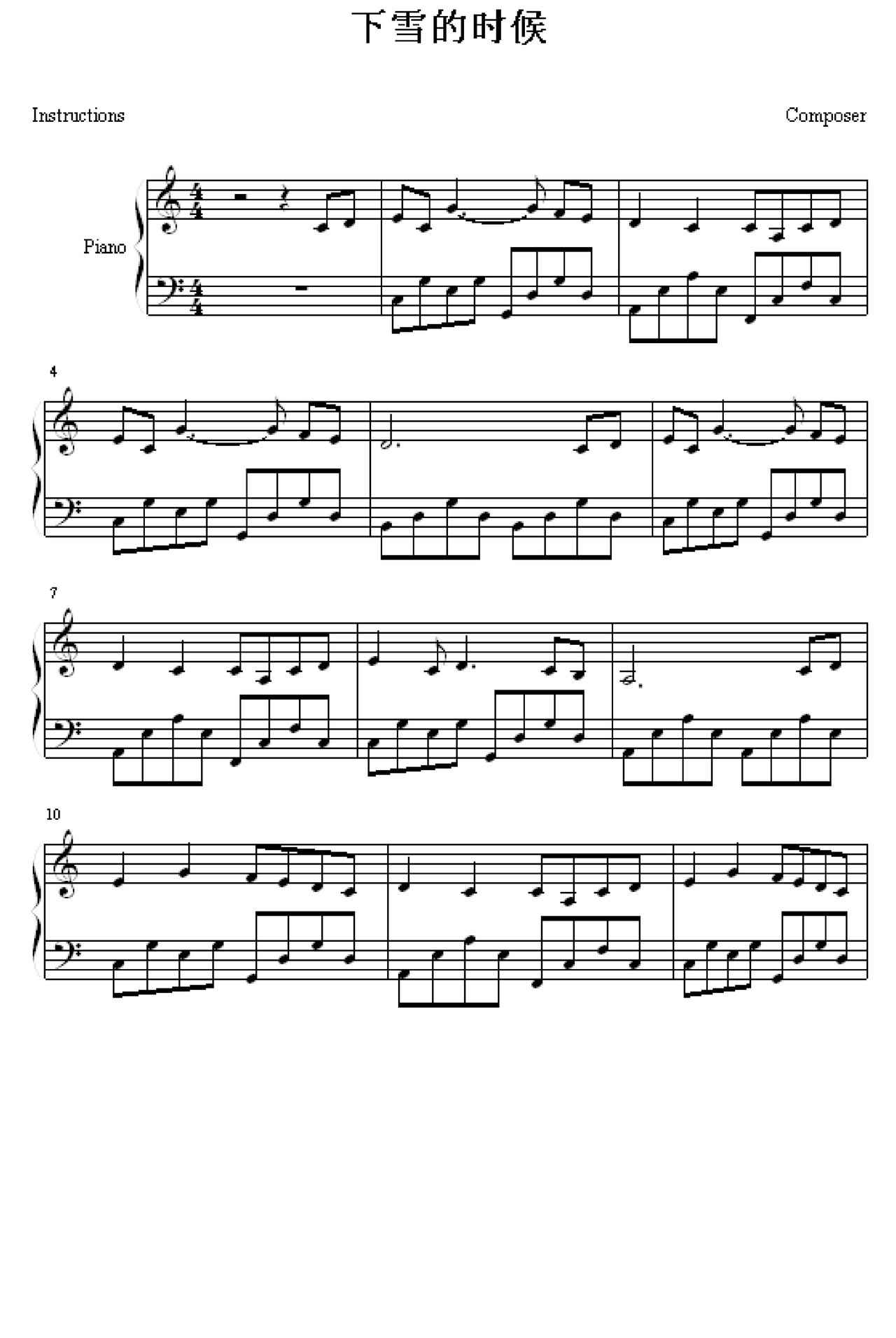 下雪的时候

Instructions

Composer

Piano

4

7

10